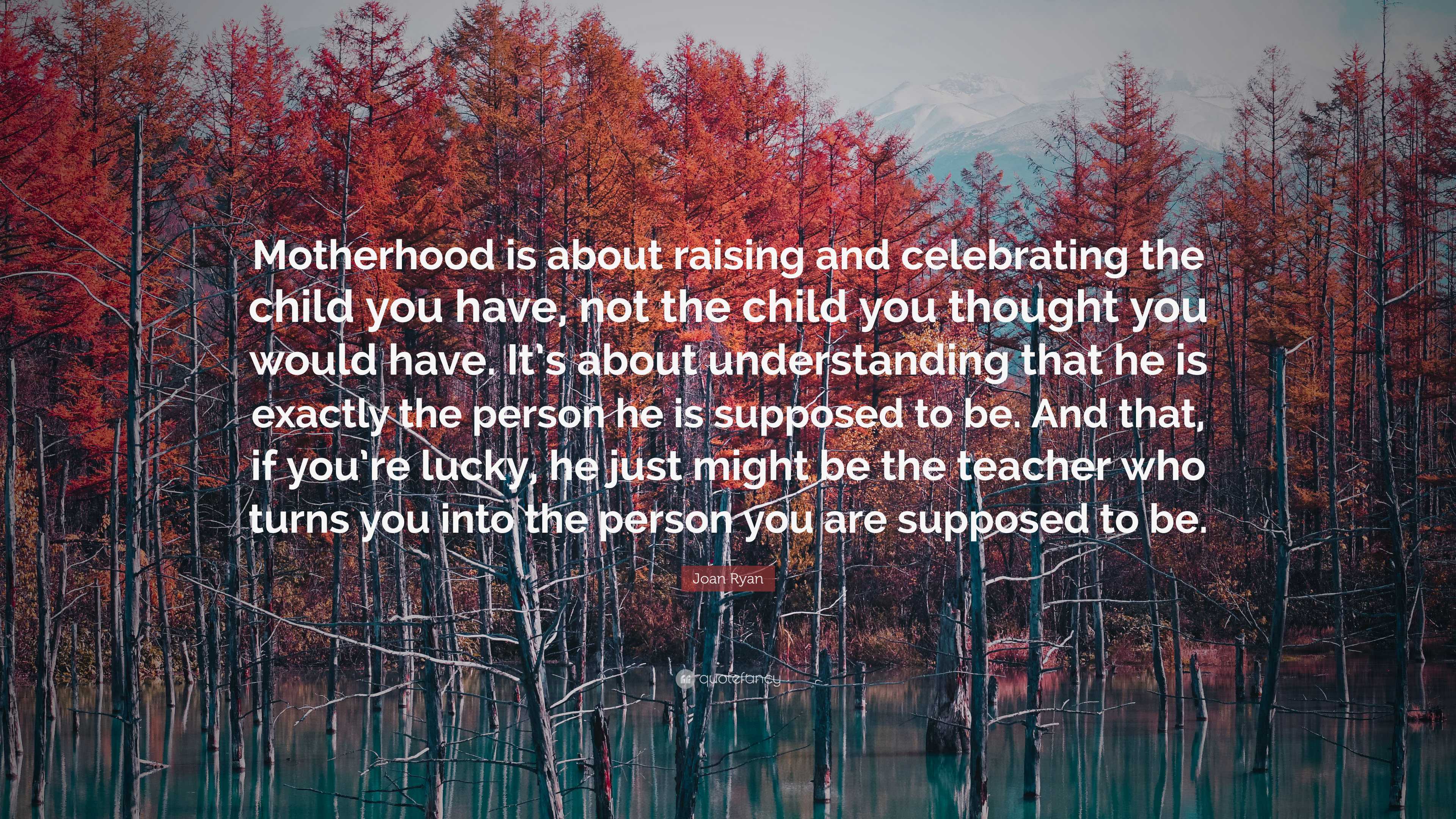 Motherhood is about raising and celebrating the child you have, not the child you thought you would have. It's about understanding that he is exactly the person he is supposed to be. And that, if you're lucky, he just might be the teacher who turns you into the person you are supposed to be.

Joan Ryan

quotefancy